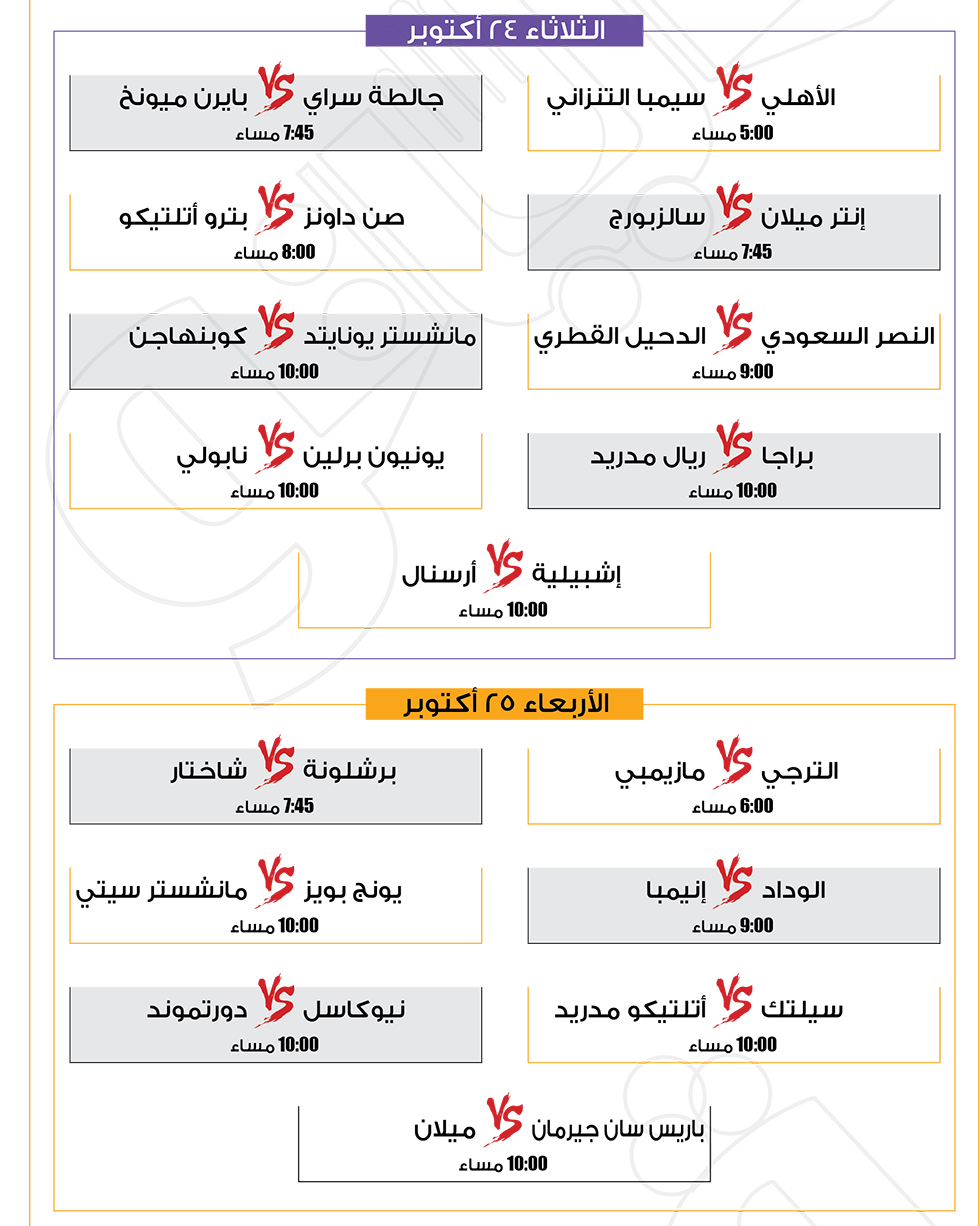 الثلاثاء ٢٤ أكتوبر

الأهلي VS سيمبا التنزاني
5:00 مساء

جالطة سراي VS بايرن ميونخ
7:45 مساء

إنتر ميلان VS سالزبورج
7:45 مساء

صن داونز VS بترو أتلتيكو
8:00 مساء

النصر السعودي VS الدحيل القطري
9:00 مساء

مانشستر يونايتد VS كوبنهاجن
10:00 مساء

براجا VS ريال مدريد
10:00 مساء

يونيون برلين VS نابولي
10:00 مساء

إشبيلية VS أرسنال
10:00 مساء

الأربعاء ٢٥ أكتوبر

الترجي VS مازيمبي
6:00 مساء

برشلونة VS شاختار
7:45 مساء

الوداد VS إنيمبا
9:00 مساء

يونج بويز VS مانشستر سيتي
10:00 مساء

سيلتك VS أتلتيكو مدريد
10:00 مساء

نيوكاسل VS دورتموند
10:00 مساء

باريس سان جيرمان VS ميلان
10:00 مساء